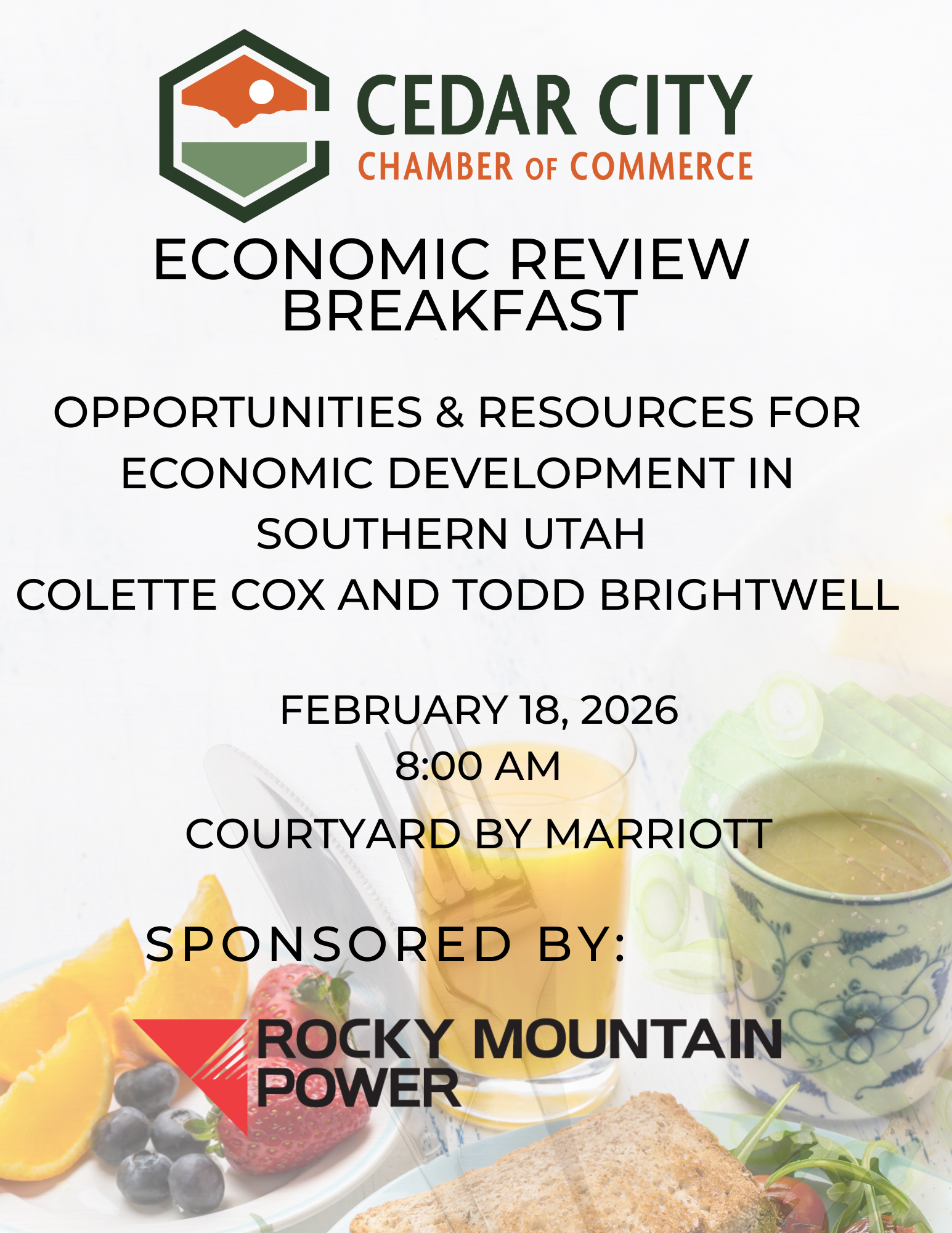 CEDAR CITY
CHAMBER OF COMMERCE

ECONOMIC REVIEW BREAKFAST

OPPORTUNITIES & RESOURCES FOR ECONOMIC DEVELOPMENT IN SOUTHERN UTAH
COLETTE COX AND TODD BRIGHTWELL

FEBRUARY 18, 2026
8:00 AM
COURTYARD BY MARRIOTT

SPONSORED BY:

ROCKY MOUNTAIN POWER